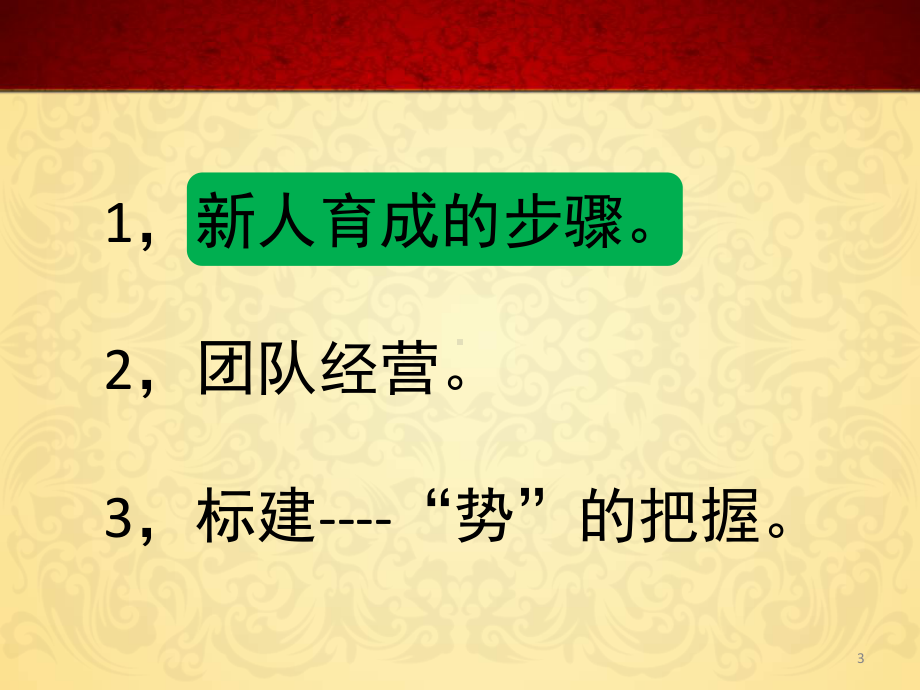 1，新人育成的步骤。

2，团队经营。

3，标建----“势”的把握。

3